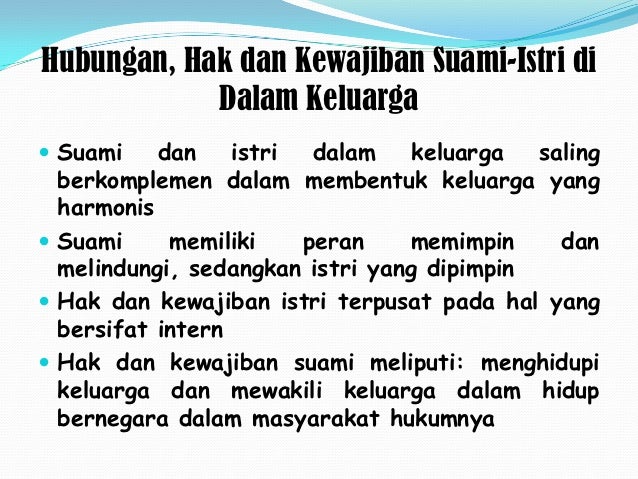 Hubungan, Hak dan Kewajiban Suami-Istri di Dalam Keluarga

• Suami dan istri dalam keluarga saling berkomplemen dalam membentuk keluarga yang harmonis
• Suami memiliki peran memimpin dan melindungi, sedangkan istri yang dipimpin
• Hak dan kewajiban istri terpusat pada hal yang bersifat intern
• Hak dan kewajiban suami meliputi: menghidupi keluarga dan mewakili keluarga dalam hidup bernegara dalam masyarakat hukumnya